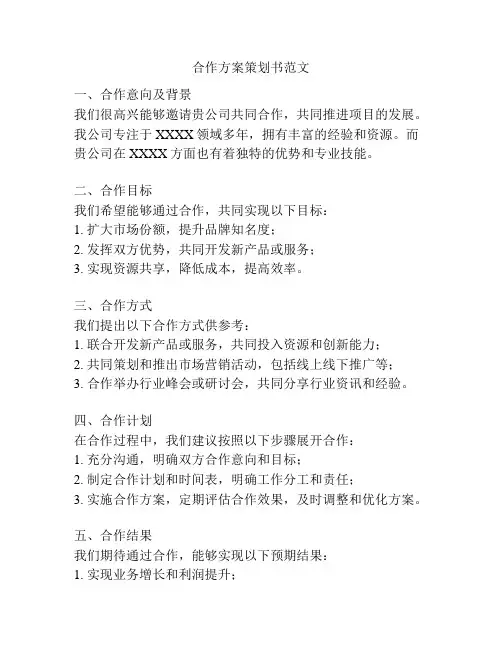 合作方案策划书范文

一、合作意向及背景

我们很高兴能够邀请贵公司共同合作，共同推进项目的发展。我公司专注于 XXXX 领域多年，拥有丰富的经验和资源。而贵公司在 XXXX 方面也有着独特的优势和专业技能。

二、合作目标

我们希望能够通过合作，共同实现以下目标：

1. 扩大市场份额，提升品牌知名度；

2. 发挥双方优势，共同开发新产品或服务；

3. 实现资源共享，降低成本，提高效率。

三、合作方式

我们提出以下合作方式供参考：

1. 联合开发新产品或服务，共同投入资源和创新能力；

2. 共同策划和推出市场营销活动，包括线上线下推广等；

3. 合作举办行业峰会或研讨会，共同分享行业资讯和经验。

四、合作计划

在合作过程中，我们建议按照以下步骤展开合作：

1. 充分沟通，明确双方合作意向和目标；

2. 制定合作计划和时间表，明确工作分工和责任；

3. 实施合作方案，定期评估合作效果，及时调整和优化方案。

五、合作结果

我们期待通过合作，能够实现以下预期结果：

1. 实现业务增长和利润提升；